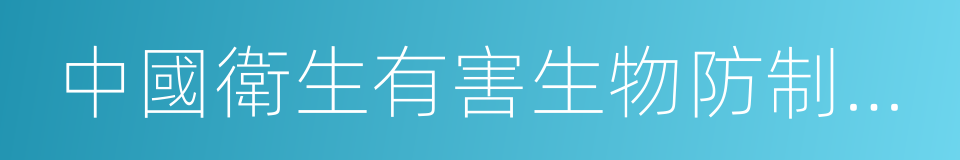 中國衛生有害生物防制...